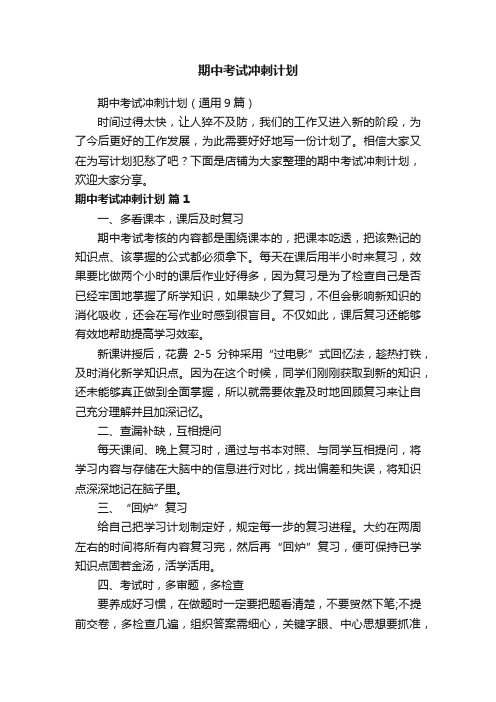 期中考试冲刺计划

期中考试冲刺计划（通用9篇）

时间过得太快，让人猝不及防，我们的工作又进入新的阶段，为了今后更好的工作发展，为此需要好好地写一份计划了。相信大家又在为写计划犯愁了吧？下面是店铺为大家整理的期中考试冲刺计划，欢迎大家分享。

期中考试冲刺计划 篇1

一、多看课本，课后及时复习

期中考试考核的内容都是围绕课本的，把课本吃透，把该熟记的知识点、该掌握的公式都必须拿下。每天在课后用半小时来复习，效果要比做两个小时的课后作业好得多，因为复习是为了检查自己是否已经牢固地掌握了所学知识，如果缺少了复习，不但会影响新知识的消化吸收，还会在写作业时感到很盲目。不仅如此，课后复习还能够有效地帮助提高学习效率。

新课讲授后，花费 2-5 分钟采用“过电影”式回忆法，趁热打铁，及时消化新学知识点。因为在这个时候，同学们刚刚获取到新的知识，还未能够真正做到全面掌握，所以就需要依靠及时地回顾复习来让自己充分理解并且加深记忆。

二、查漏补缺，互相提问

每天课间、晚上复习时，通过与书本对照、与同学互相提问，将学习内容与存储在大脑中的信息进行对比，找出偏差和失误，将知识点深深地记在脑子里。

三、“回炉”复习

给自己把学习计划制定好，规定每一步的复习进程。大约在两周左右的时间将所有内容复习完，然后再“回炉”复习，便可保持已学知识点固若金汤，活学活用。

四、考试时，多审题，多检查

要养成好习惯，在做题时一定要把题看清楚，不要贸然下笔;不提前交卷，多检查几遍，组织答案需细心，关键字眼、中心思想要抓准，